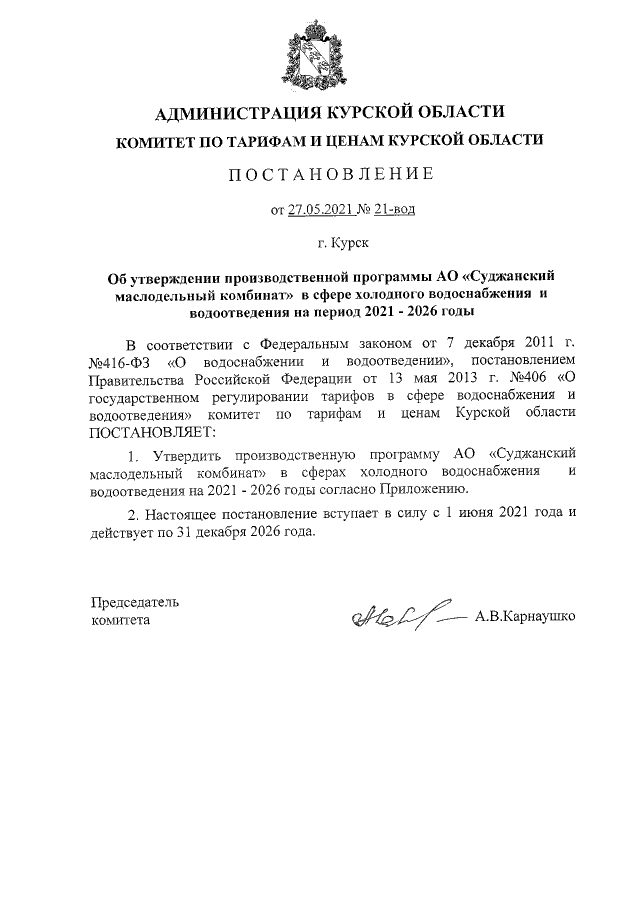 АДМИНИСТРАЦИЯ КУРСКОЙ ОБЛАСТИ
КОМИТЕТ ПО ТАРИФАМ И ЦЕНАМ КУРСКОЙ ОБЛАСТИ

ПОСТАНОВЛЕНИЕ

от 27.05.2021 № 21-вод

г. Курск

Об утверждении производственной программы АО «Суджанский маслодельный комбинат» в сфере холодного водоснабжения и водоотведения на период 2021 - 2026 годы

В соответствии с Федеральным законом от 7 декабря 2011 г. №416-ФЗ «О водоснабжении и водоотведении», постановлением Правительства Российской Федерации от 13 мая 2013 г. №406 «О государственном регулировании тарифов в сфере водоснабжения и водоотведения» комитет по тарифам и ценам Курской области ПОСТАНОВЛЯЕТ:

1. Утвердить производственную программу АО «Суджанский маслодельный комбинат» в сферах холодного водоснабжения и водоотведения на 2021 - 2026 годы согласно Приложению.

2. Настоящее постановление вступает в силу с 1 июня 2021 года и действует по 31 декабря 2026 года.

Председатель
комитета

А.В.Карнаушко